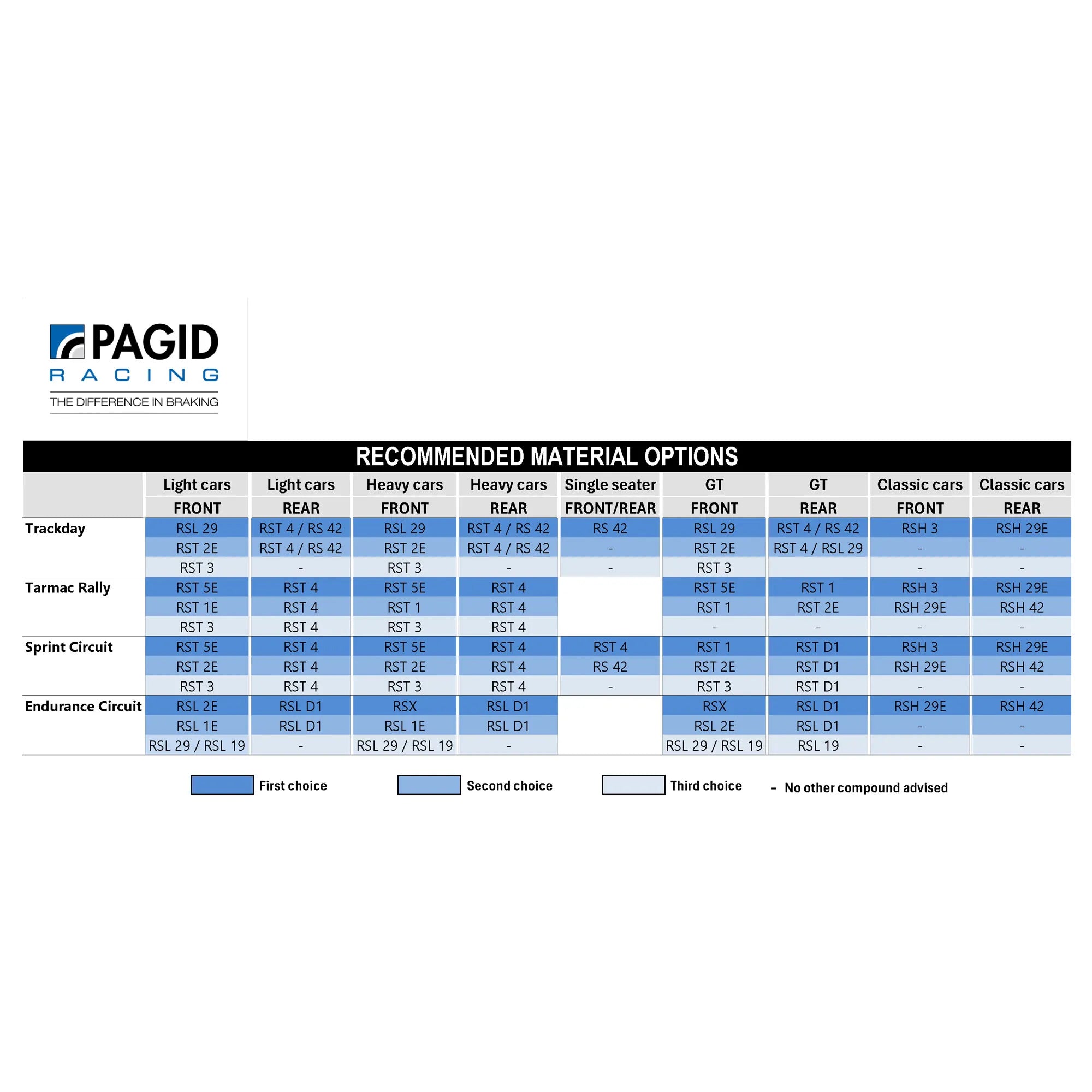 PAGID
RACING
THE DIFFERENCE IN BRAKING

RECOMMENDED MATERIAL OPTIONS

| | Light cars FRONT | Light cars REAR | Heavy cars FRONT | Heavy cars REAR | Single seater FRONT/REAR | GT FRONT | GT REAR | Classic cars FRONT | Classic cars REAR |
|---|---|---|---|---|---|---|---|---|---|
| Trackday | RSL 29 | RST 4 / RS 42 | RSL 29 | RST 4 / RS 42 | RS 42 | RSL 29 | RST 4 / RS 42 | RSH 3 | RSH 29E |
| | RST 2E | RST 4 / RS 42 | RST 2E | RST 4 / RS 42 | - | RST 2E | RST 4 / RSL 29 | - | - |
| | RST 3 | - | RST 3 | - | - | RST 3 | | - | - |
| Tarmac Rally | RST 5E | RST 4 | RST 5E | RST 4 | | RST 5E | RST 1 | RSH 3 | RSH 29E |
| | RST 1E | RST 4 | RST 1 | RST 4 | | RST 1 | RST 2E | RSH 29E | RSH 42 |
| | RST 3 | RST 4 | RST 3 | RST 4 | | - | - | - | - |
| Sprint Circuit | RST 5E | RST 4 | RST 5E | RST 4 | RST 4 | RST 1 | RST D1 | RSH 3 | RSH 29E |
| | RST 2E | RST 4 | RST 2E | RST 4 | RS 42 | RST 2E | RST D1 | RSH 29E | RSH 42 |
| | RST 3 | RST 4 | RST 3 | RST 4 | - | RST 3 | RST D1 | - | - |
| Endurance Circuit | RSL 2E | RSL D1 | RSX | RSL D1 | | RSX | RSL D1 | RSH 29E | RSH 42 |
| | RSL 1E | RSL D1 | RSL 1E | RSL D1 | | RSL 2E | RSL D1 | - | - |
| | RSL 29 / RSL 19 | - | RSL 29 / RSL 19 | - | | RSL 29 / RSL 19 | RSL 19 | - | - |

First choice Second choice Third choice - No other compound advised